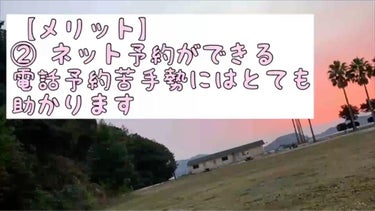 【メリット】
② ネット予約ができる
電話予約苦手勢にはとても助かります